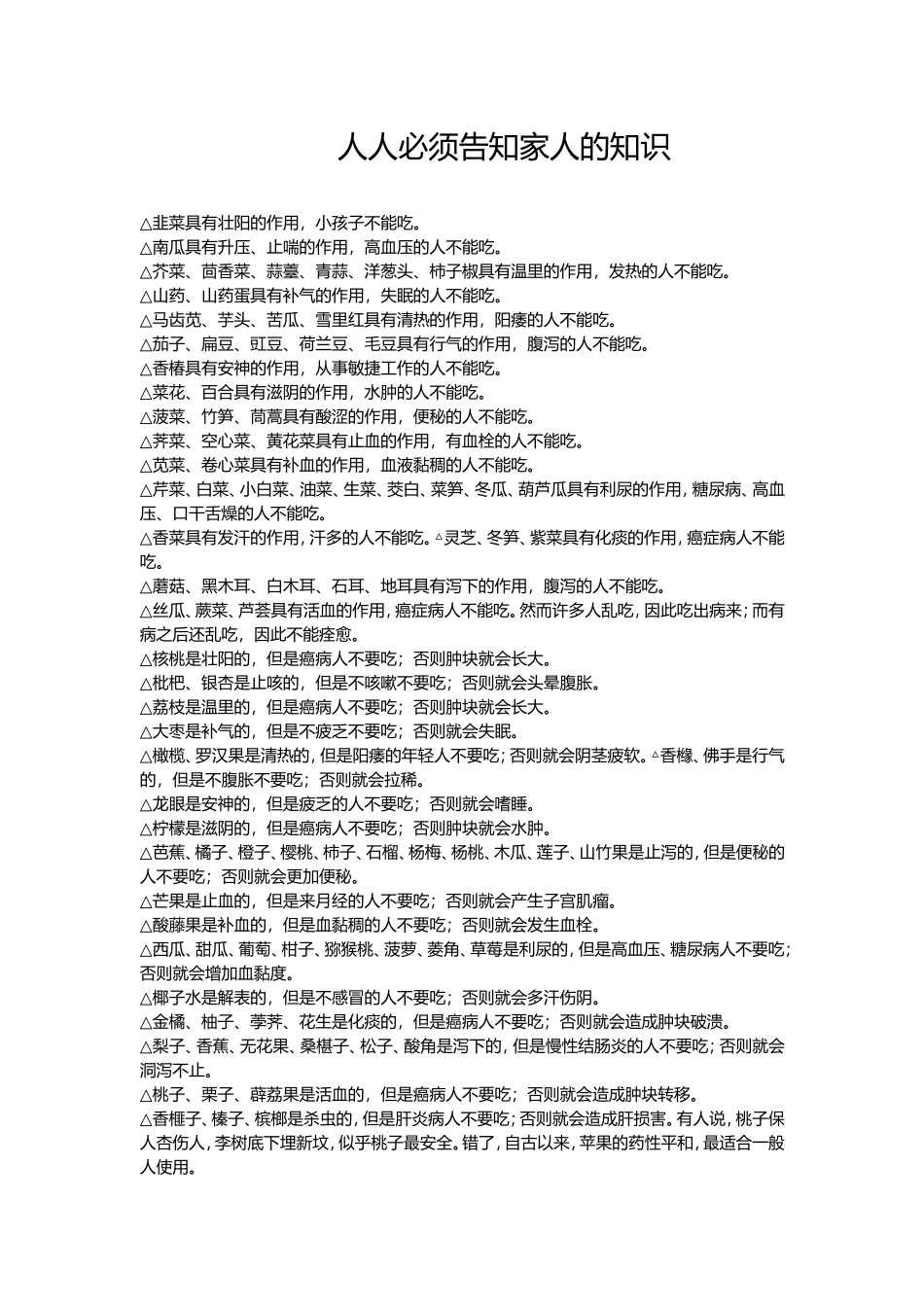 人人必须告知家人的知识

△韭菜具有壮阳的作用，小孩子不能吃。
△南瓜具有升压、止喘的作用，高血压的人不能吃。
△芥菜、茴香菜、蒜薹、青蒜、洋葱头、柿子椒具有温里的作用，发热的人不能吃。
△山药、山药蛋具有补气的作用，失眠的人不能吃。
△马齿苋、芋头、苦瓜、雪里红具有清热的作用，阳痿的人不能吃。
△茄子、扁豆、豇豆、荷兰豆、毛豆具有行气的作用，腹泻的人不能吃。
△香椿具有安神的作用，从事敏捷工作的人不能吃。
△菜花、百合具有滋阴的作用，水肿的人不能吃。
△菠菜、竹笋、茼蒿具有酸涩的作用，便秘的人不能吃。
△荠菜、空心菜、黄花菜具有止血的作用，有血栓的人不能吃。
△苋菜、卷心菜具有补血的作用，血液黏稠的人不能吃。
△芹菜、白菜、小白菜、油菜、生菜、茭白、菜笋、冬瓜、葫芦瓜具有利尿的作用，糖尿病、高血压、口干舌燥的人不能吃。
△香菜具有发汗的作用，汗多的人不能吃。△灵芝、冬笋、紫菜具有化痰的作用，癌症病人不能吃。
△蘑菇、黑木耳、白木耳、石耳、地耳具有泻下的作用，腹泻的人不能吃。
△丝瓜、蕨菜、芦荟具有活血的作用，癌症病人不能吃。然而许多人乱吃，因此吃出病来；而有病之后还乱吃，因此不能痊愈。
△核桃是壮阳的，但是癌病人不要吃；否则肿块就会长大。
△枇杷、银杏是止咳的，但是不咳嗽不要吃；否则就会头晕腹胀。
△荔枝是温里的，但是癌病人不要吃；否则肿块就会长大。
△大枣是补气的，但是不疲乏不要吃；否则就会失眠。
△橄榄、罗汉果是清热的，但是阳痿的年轻人不要吃；否则就会阴茎疲软。△香橼、佛手是行气的，但是不腹胀不要吃；否则就会拉稀。
△龙眼是安神的，但是疲乏的人不要吃；否则就会嗜睡。
△柠檬是滋阴的，但是癌病人不要吃；否则肿块就会水肿。
△芭蕉、橘子、橙子、樱桃、柿子、石榴、杨梅、杨桃、木瓜、莲子、山竹果是止泻的，但是便秘的人不要吃；否则就会更加便秘。
△芒果是止血的，但是来月经的人不要吃；否则就会产生子宫肌瘤。
△酸藤果是补血的，但是血黏稠的人不要吃；否则就会发生血栓。
△西瓜、甜瓜、葡萄、柑子、猕猴桃、菠萝、菱角、草莓是利尿的，但是高血压、糖尿病人不要吃；否则就会增加血黏度。
△椰子水是解表的，但是不感冒的人不要吃；否则就会多汗伤阴。
△金橘、柚子、荸荠、花生是化痰的，但是癌病人不要吃；否则就会造成肿块破溃。
△梨子、香蕉、无花果、桑椹子、松子、酸角是泻下的，但是慢性结肠炎的人不要吃；否则就会洞泻不止。
△桃子、栗子、薜荔果是活血的，但是癌病人不要吃；否则就会造成肿块转移。
△香榧子、榛子、槟榔是杀虫的，但是肝炎病人不要吃；否则就会造成肝损害。有人说，桃子保人杏伤人，李树底下埋新坟，似乎桃子最安全。错了，自古以来，苹果的药性平和，最适合一般人使用。